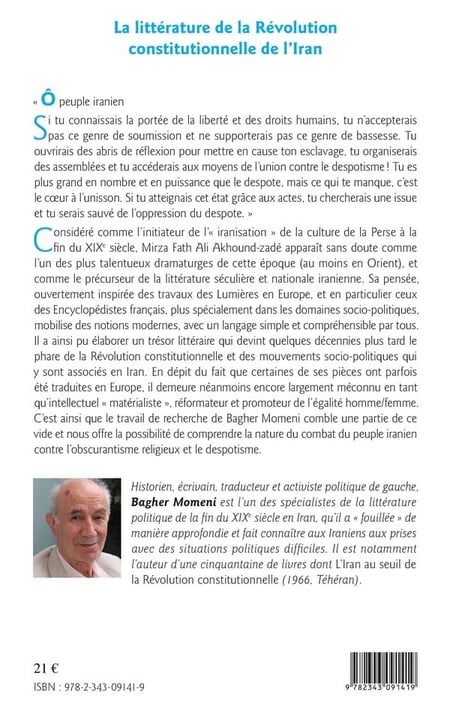 La littérature de la Révolution constitutionnelle de l'Iran

« Ô peuple iranien

Si tu connaissais la portée de la liberté et des droits humains, tu n'accepterais pas ce genre de soumission et ne supporterais pas ce genre de bassesse. Tu ouvrirais des abris de réflexion pour mettre en cause ton esclavage, tu organiserais des assemblées et tu accéderais aux moyens de l'union contre le despotisme ! Tu es plus grand en nombre et en puissance que le despote, mais ce qui te manque, c'est le cœur à l'unisson. Si tu atteignais cet état grâce aux actes, tu chercherais une issue et tu serais sauvé de l'oppression du despote. »

Considéré comme l'initiateur de l'« iranisation » de la culture de la Perse à la fin du XIX$^e$ siècle, Mirza Fath Ali Akhound-zadé apparaît sans doute comme l'un des plus talentueux dramaturges de cette époque (au moins en Orient), et comme le précurseur de la littérature séculière et nationale iranienne. Sa pensée, ouvertement inspirée des travaux des Lumières en Europe, et en particulier ceux des Encyclopédistes français, plus spécialement dans les domaines socio-politiques, mobilise des notions modernes, avec un langage simple et compréhensible par tous. Il a ainsi pu élaborer un trésor littéraire qui devint quelques décennies plus tard le phare de la Révolution constitutionnelle et des mouvements socio-politiques qui y sont associés en Iran. En dépit du fait que certaines de ses pièces ont parfois été traduites en Europe, il demeure néanmoins encore largement méconnu en tant qu'intellectuel « matérialiste », réformateur et promoteur de l'égalité homme/femme. C'est ainsi que le travail de recherche de Bagher Momeni comble une partie de ce vide et nous offre la possibilité de comprendre la nature du combat du peuple iranien contre l'obscurantisme religieux et le despotisme.

Historien, écrivain, traducteur et activiste politique de gauche, Bagher Momeni est l'un des spécialistes de la littérature politique de la fin du XIX$^e$ siècle en Iran, qu'il a « fouillée » de manière approfondie et fait connaître aux Iraniens aux prises avec des situations politiques difficiles. Il est notamment l'auteur d'une cinquantaine de livres dont L'Iran au seuil de la Révolution constitutionnelle (1966, Téhéran).

21 €
ISBN : 978-2-343-09141-9

9 782343 091419